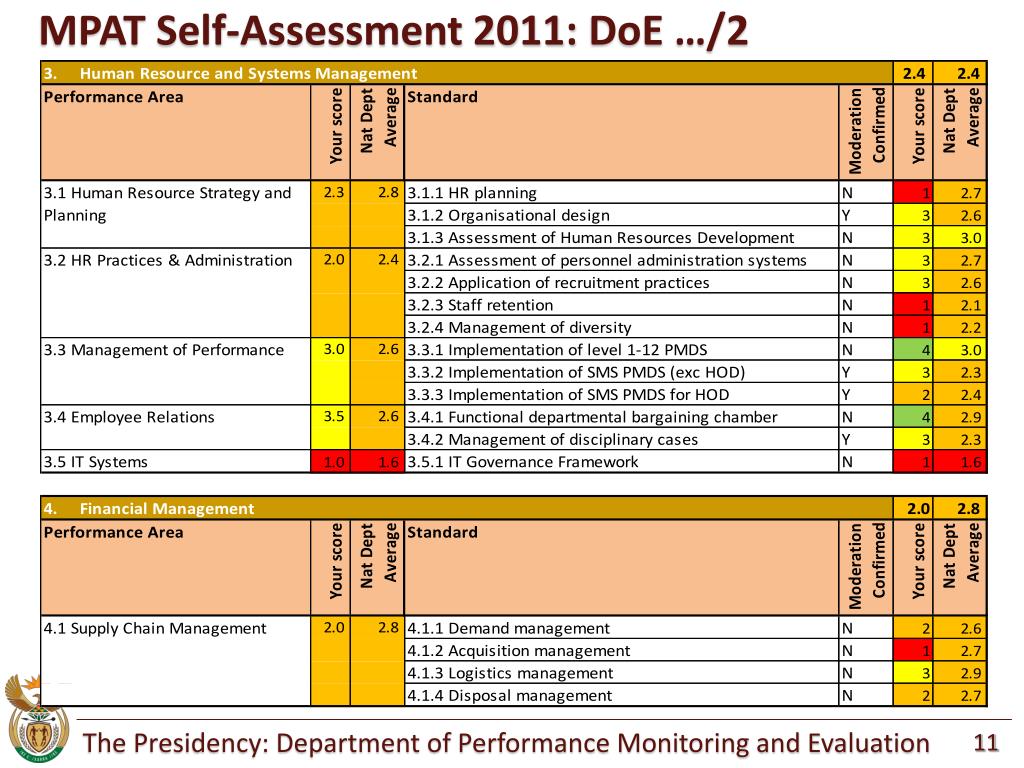 MPAT Self-Assessment 2011: DoE …/2

| 3. Human Resource and Systems Management | | | | | 2.4 | 2.4 |
|---|---|---|---|---|---|---|
| Performance Area | Your score | Nat Dept Average | Standard | Moderation Confirmed | Your score | Nat Dept Average |
| 3.1 Human Resource Strategy and Planning | 2.3 | 2.8 | 3.1.1 HR planning | N | 1 | 2.7 |
| | | | 3.1.2 Organisational design | Y | 3 | 2.6 |
| | | | 3.1.3 Assessment of Human Resources Development | N | 3 | 3.0 |
| 3.2 HR Practices & Administration | 2.0 | 2.4 | 3.2.1 Assessment of personnel administration systems | N | 3 | 2.7 |
| | | | 3.2.2 Application of recruitment practices | N | 3 | 2.6 |
| | | | 3.2.3 Staff retention | N | 1 | 2.1 |
| | | | 3.2.4 Management of diversity | N | 1 | 2.2 |
| 3.3 Management of Performance | 3.0 | 2.6 | 3.3.1 Implementation of level 1-12 PMDS | N | 4 | 3.0 |
| | | | 3.3.2 Implementation of SMS PMDS (exc HOD) | Y | 3 | 2.3 |
| | | | 3.3.3 Implementation of SMS PMDS for HOD | Y | 2 | 2.4 |
| 3.4 Employee Relations | 3.5 | 2.6 | 3.4.1 Functional departmental bargaining chamber | N | 4 | 2.9 |
| | | | 3.4.2 Management of disciplinary cases | Y | 3 | 2.3 |
| 3.5 IT Systems | 1.0 | 1.6 | 3.5.1 IT Governance Framework | N | 1 | 1.6 |

| 4. Financial Management | | | | | 2.0 | 2.8 |
|---|---|---|---|---|---|---|
| Performance Area | Your score | Nat Dept Average | Standard | Moderation Confirmed | Your score | Nat Dept Average |
| 4.1 Supply Chain Management | 2.0 | 2.8 | 4.1.1 Demand management | N | 2 | 2.6 |
| | | | 4.1.2 Acquisition management | N | 1 | 2.7 |
| | | | 4.1.3 Logistics management | N | 3 | 2.9 |
| | | | 4.1.4 Disposal management | N | 2 | 2.7 |

The Presidency: Department of Performance Monitoring and Evaluation 11